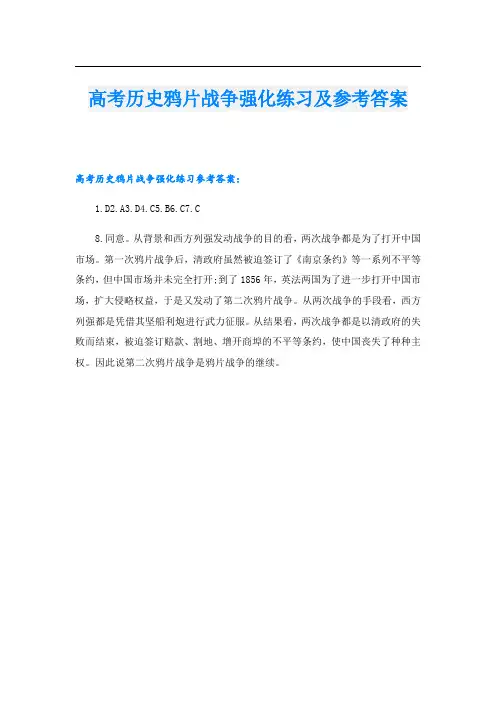 高考历史鸦片战争强化练习及参考答案

高考历史鸦片战争强化练习参考答案：

1.D2.A3.D4.C5.B6.C7.C

8.同意。从背景和西方列强发动战争的目的看，两次战争都是为了打开中国市场。第一次鸦片战争后，清政府虽然被迫签订了《南京条约》等一系列不平等条约，但中国市场并未完全打开;到了1856年，英法两国为了进一步打开中国市场，扩大侵略权益，于是又发动了第二次鸦片战争。从两次战争的手段看，西方列强都是凭借其坚船利炮进行武力征服。从结果看，两次战争都是以清政府的失败而结束，被迫签订赔款、割地、增开商埠的不平等条约，使中国丧失了种种主权。因此说第二次鸦片战争是鸦片战争的继续。